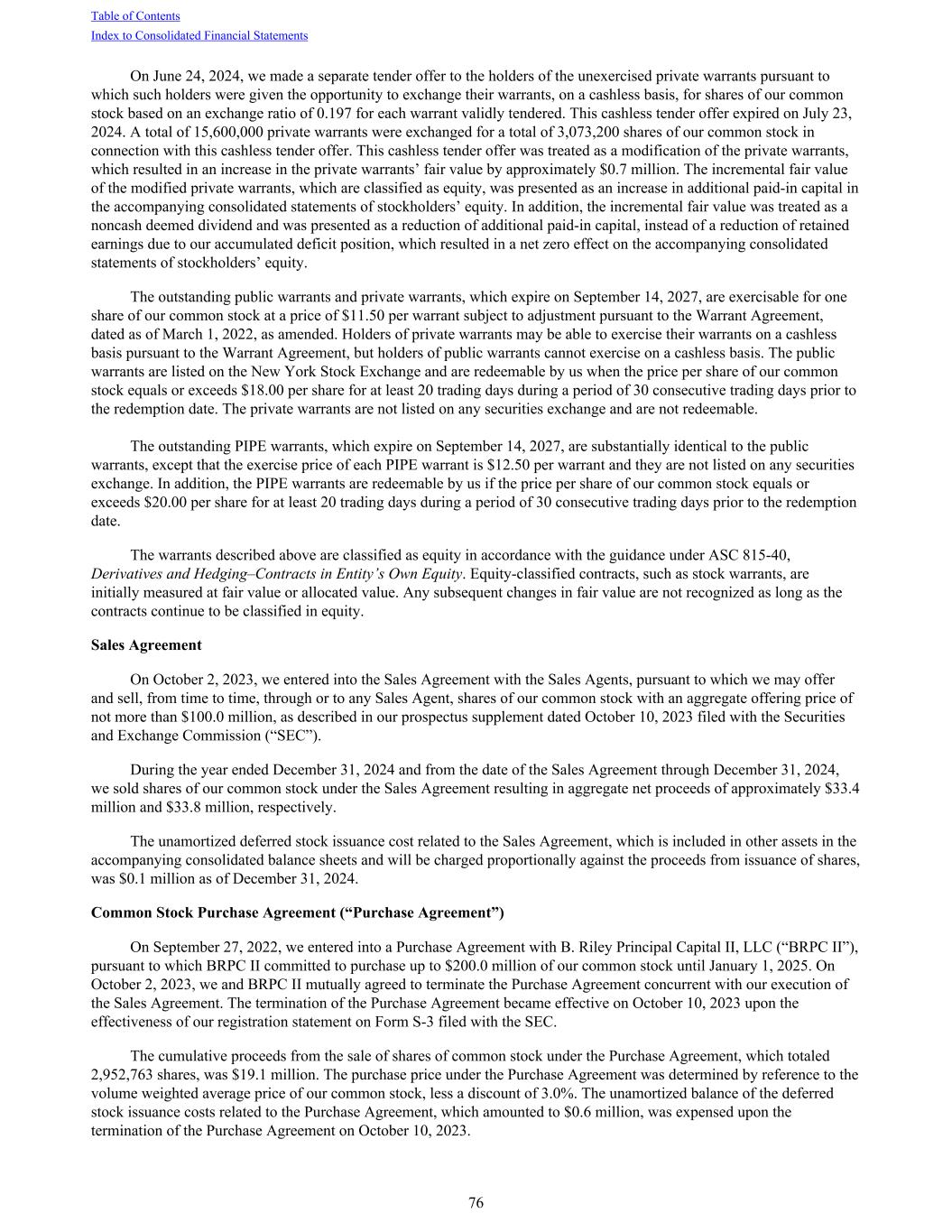 Table of Contents
Index to Consolidated Financial Statements

On June 24, 2024, we made a separate tender offer to the holders of the unexercised private warrants pursuant to which such holders were given the opportunity to exchange their warrants, on a cashless basis, for shares of our common stock based on an exchange ratio of 0.197 for each warrant validly tendered. This cashless tender offer expired on July 23, 2024. A total of 15,600,000 private warrants were exchanged for a total of 3,073,200 shares of our common stock in connection with this cashless tender offer. This cashless tender offer was treated as a modification of the private warrants, which resulted in an increase in the private warrants’ fair value by approximately $0.7 million. The incremental fair value of the modified private warrants, which are classified as equity, was presented as an increase in additional paid-in capital in the accompanying consolidated statements of stockholders’ equity. In addition, the incremental fair value was treated as a noncash deemed dividend and was presented as a reduction of additional paid-in capital, instead of a reduction of retained earnings due to our accumulated deficit position, which resulted in a net zero effect on the accompanying consolidated statements of stockholders’ equity.

The outstanding public warrants and private warrants, which expire on September 14, 2027, are exercisable for one share of our common stock at a price of $11.50 per warrant subject to adjustment pursuant to the Warrant Agreement, dated as of March 1, 2022, as amended. Holders of private warrants may be able to exercise their warrants on a cashless basis pursuant to the Warrant Agreement, but holders of public warrants cannot exercise on a cashless basis. The public warrants are listed on the New York Stock Exchange and are redeemable by us when the price per share of our common stock equals or exceeds $18.00 per share for at least 20 trading days during a period of 30 consecutive trading days prior to the redemption date. The private warrants are not listed on any securities exchange and are not redeemable.

The outstanding PIPE warrants, which expire on September 14, 2027, are substantially identical to the public warrants, except that the exercise price of each PIPE warrant is $12.50 per warrant and they are not listed on any securities exchange. In addition, the PIPE warrants are redeemable by us if the price per share of our common stock equals or exceeds $20.00 per share for at least 20 trading days during a period of 30 consecutive trading days prior to the redemption date.

The warrants described above are classified as equity in accordance with the guidance under ASC 815-40, Derivatives and Hedging–Contracts in Entity’s Own Equity. Equity-classified contracts, such as stock warrants, are initially measured at fair value or allocated value. Any subsequent changes in fair value are not recognized as long as the contracts continue to be classified in equity.

Sales Agreement

On October 2, 2023, we entered into the Sales Agreement with the Sales Agents, pursuant to which we may offer and sell, from time to time, through or to any Sales Agent, shares of our common stock with an aggregate offering price of not more than $100.0 million, as described in our prospectus supplement dated October 10, 2023 filed with the Securities and Exchange Commission (“SEC”).

During the year ended December 31, 2024 and from the date of the Sales Agreement through December 31, 2024, we sold shares of our common stock under the Sales Agreement resulting in aggregate net proceeds of approximately $33.4 million and $33.8 million, respectively.

The unamortized deferred stock issuance cost related to the Sales Agreement, which is included in other assets in the accompanying consolidated balance sheets and will be charged proportionally against the proceeds from issuance of shares, was $0.1 million as of December 31, 2024.

Common Stock Purchase Agreement (“Purchase Agreement”)

On September 27, 2022, we entered into a Purchase Agreement with B. Riley Principal Capital II, LLC (“BRPC II”), pursuant to which BRPC II committed to purchase up to $200.0 million of our common stock until January 1, 2025. On October 2, 2023, we and BRPC II mutually agreed to terminate the Purchase Agreement concurrent with our execution of the Sales Agreement. The termination of the Purchase Agreement became effective on October 10, 2023 upon the effectiveness of our registration statement on Form S-3 filed with the SEC.

The cumulative proceeds from the sale of shares of common stock under the Purchase Agreement, which totaled 2,952,763 shares, was $19.1 million. The purchase price under the Purchase Agreement was determined by reference to the volume weighted average price of our common stock, less a discount of 3.0%. The unamortized balance of the deferred stock issuance costs related to the Purchase Agreement, which amounted to $0.6 million, was expensed upon the termination of the Purchase Agreement on October 10, 2023.

76